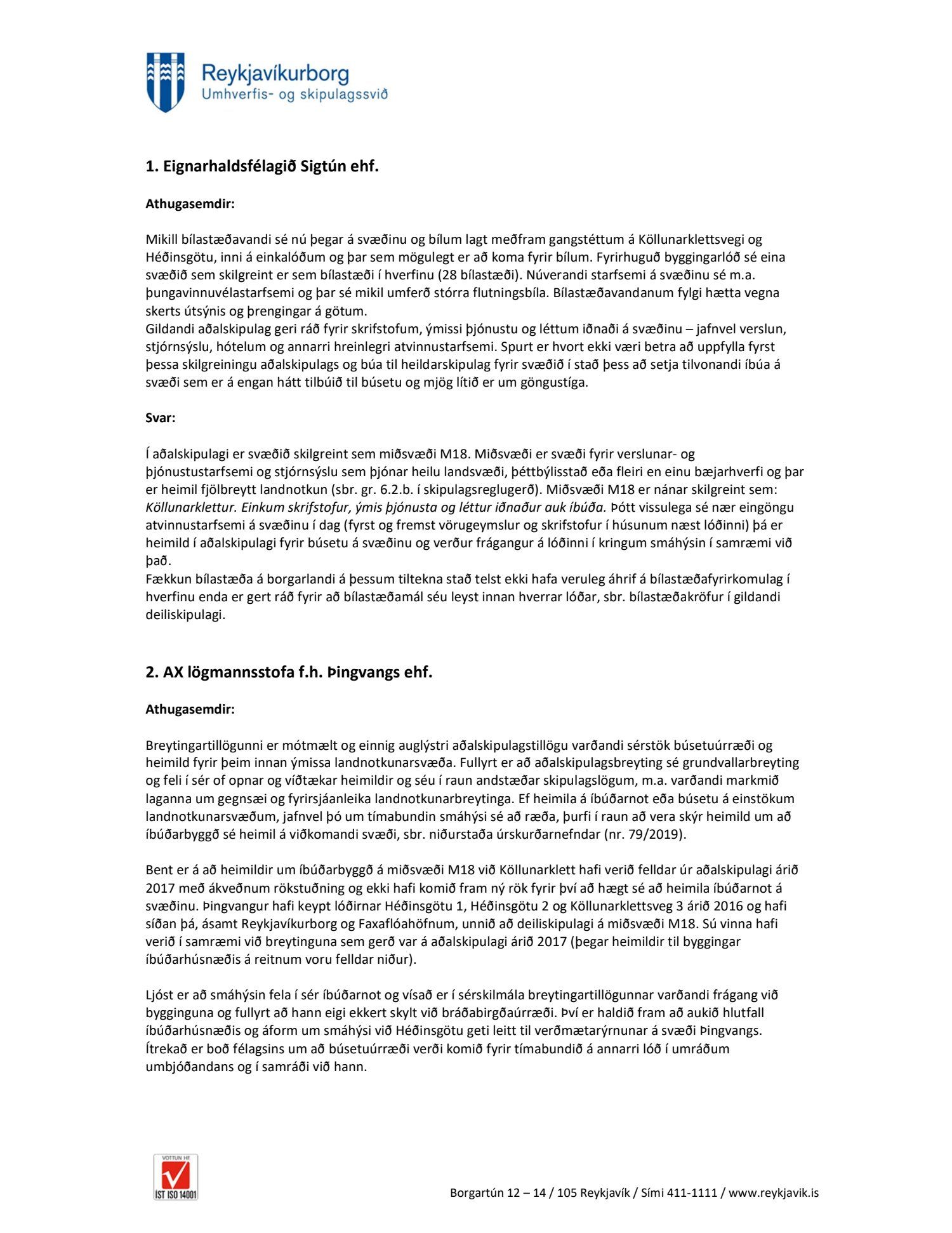 Reykjavíkurborg
Umhverfis- og skipulagssvið

1. Eignarhaldsfélagið Sigtún ehf.

Athugasemdir:

Mikill bílastæðavandi sé nú þegar á svæðinu og bílum lagt meðfram gangstéttum á Köllunarklettsvegi og Héðinsgötu, inni á einkalóðum og þar sem mögulegt er að koma fyrir bílum. Fyrirhuguð byggingarlóð sé eina svæðið sem skilgreint er sem bílastæði í hverfinu (28 bílastæði). Núverandi starfsemi á svæðinu sé m.a. þungavinnuvélastarfsemi og þar sé mikil umferð stórra flutningsbíla. Bílastæðavandanum fylgi hætta vegna skerts útsýnis og þrengingar á götum.
Gildandi aðalskipulag geri ráð fyrir skrifstofum, ýmissi þjónustu og léttum iðnaði á svæðinu – jafnvel verslun, stjórnsýslu, hótelum og annarri hreinlegri atvinnustarfsemi. Spurt er hvort ekki væri betra að uppfylla fyrst þessa skilgreiningu aðalskipulags og búa til heildarskipulag fyrir svæðið í stað þess að setja tilvonandi íbúa á svæði sem er á engan hátt tilbúið til búsetu og mjög lítið er um göngustíga.

Svar:

Í aðalskipulagi er svæðið skilgreint sem miðsvæði M18. Miðsvæði er svæði fyrir verslunar- og þjónustustarfsemi og stjórnsýslu sem þjónar heilu landsvæði, þéttbýlisstað eða fleiri en einu bæjarhverfi og þar er heimil fjölbreytt landnotkun (sbr. gr. 6.2.b. í skipulagsreglugerð). Miðsvæði M18 er nánar skilgreint sem: Köllunarklettur. Einkum skrifstofur, ýmis þjónusta og léttur iðnaður auk íbúða. Þótt vissulega sé nær eingöngu atvinnustarfsemi á svæðinu í dag (fyrst og fremst vörugeymslur og skrifstofur í húsunum næst lóðinni) þá er heimild í aðalskipulagi fyrir búsetu á svæðinu og verður frágangur á lóðinni í kringum smáhýsin í samræmi við það.
Fækkun bílastæða á borgarlandi á þessum tiltekna stað telst ekki hafa veruleg áhrif á bílastæðafyrirkomulag í hverfinu enda er gert ráð fyrir að bílastæðamál séu leyst innan hverrar lóðar, sbr. bílastæðakröfur í gildandi deiliskipulagi.

2. AX lögmannsstofa f.h. Þingvangs ehf.

Athugasemdir:

Breytingartillögunni er mótmælt og einnig auglýstri aðalskipulagstillögu varðandi sérstök búsetuúrræði og heimild fyrir þeim innan ýmissa landnotkunarsvæða. Fullyrt er að aðalskipulagsbreyting sé grundvallarbreyting og feli í sér of opnar og víðtækar heimildir og séu í raun andstæðar skipulagslögum, m.a. varðandi markmið laganna um gegnsæi og fyrirsjáanleika landnotkunarbreytinga. Ef heimila á íbúðarnot eða búsetu á einstökum landnotkunarsvæðum, jafnvel þó um tímabundin smáhýsi sé að ræða, þurfi í raun að vera skýr heimild um að íbúðarbyggð sé heimil á viðkomandi svæði, sbr. niðurstaða úrskurðarnefndar (nr. 79/2019).

Bent er á að heimildir um íbúðarbyggð á miðsvæði M18 við Köllunarklett hafi verið felldar úr aðalskipulagi árið 2017 með ákveðnum rökstuðning og ekki hafi komið fram ný rök fyrir því að hægt sé að heimila íbúðarnot á svæðinu. Þingvangur hafi keypt lóðirnar Héðinsgötu 1, Héðinsgötu 2 og Köllunarklettsveg 3 árið 2016 og hafi síðan þá, ásamt Reykjavíkurborg og Faxaflóahöfnum, unnið að deiliskipulagi á miðsvæði M18. Sú vinna hafi verið í samræmi við breytinguna sem gerð var á aðalskipulagi árið 2017 (þegar heimildir til byggingar íbúðarhúsnæðis á reitnum voru felldar niður).

Ljóst er að smáhýsin fela í sér íbúðarnot og vísað er í sérskilmála breytingartillögunnar varðandi frágang við bygginguna og fullyrt að hann eigi ekkert skylt við bráðabirgðaúrræði. Því er haldið fram að aukið hlutfall íbúðarhúsnæðis og áform um smáhýsi við Héðinsgötu geti leitt til verðmætarýrnunar á svæði Þingvangs. Ítrekað er boð félagsins um að búsetuúrræði verði komið fyrir tímabundið á annarri lóð í umráðum umbjóðandans og í samráði við hann.

VOTTUN HF
ÍST ISO 14001

Borgartún 12 – 14 / 105 Reykjavík / Sími 411-1111 / www.reykjavik.is